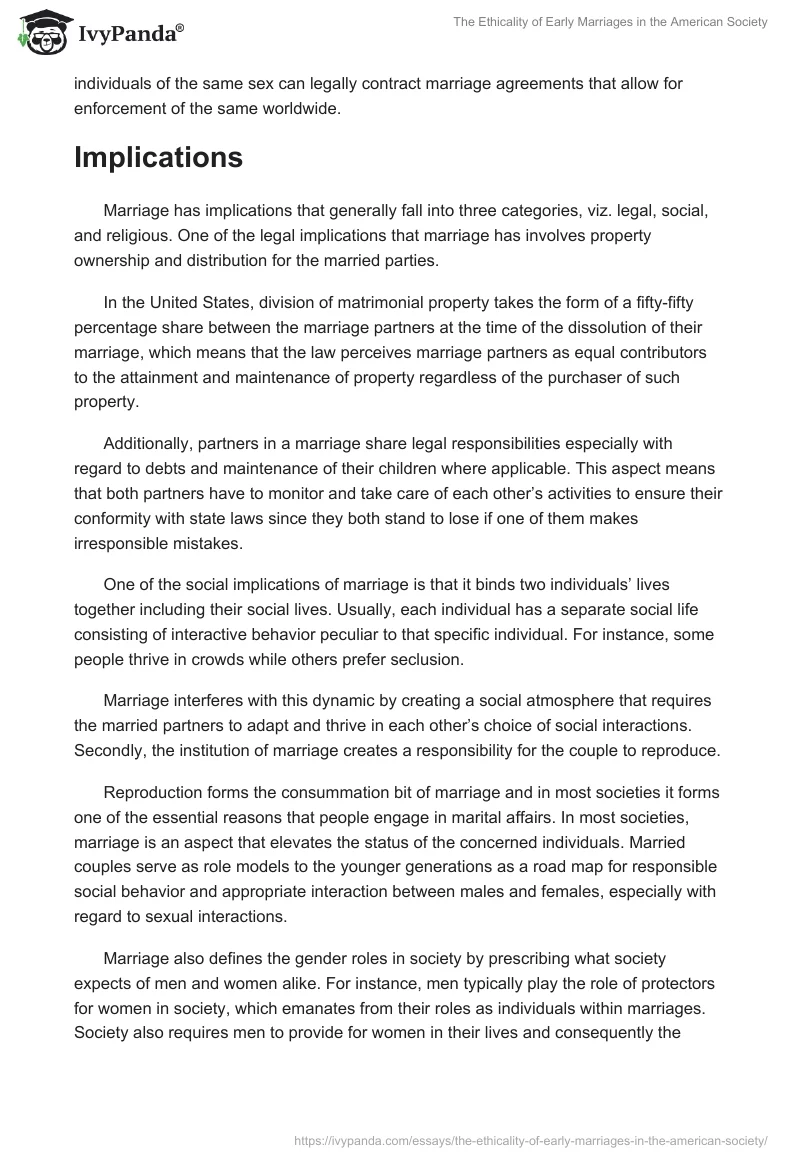 IvyPanda®

The Ethicality of Early Marriages in the American Society

individuals of the same sex can legally contract marriage agreements that allow for enforcement of the same worldwide.

Implications

Marriage has implications that generally fall into three categories, viz. legal, social, and religious. One of the legal implications that marriage has involves property ownership and distribution for the married parties.

In the United States, division of matrimonial property takes the form of a fifty-fifty percentage share between the marriage partners at the time of the dissolution of their marriage, which means that the law perceives marriage partners as equal contributors to the attainment and maintenance of property regardless of the purchaser of such property.

Additionally, partners in a marriage share legal responsibilities especially with regard to debts and maintenance of their children where applicable. This aspect means that both partners have to monitor and take care of each other's activities to ensure their conformity with state laws since they both stand to lose if one of them makes irresponsible mistakes.

One of the social implications of marriage is that it binds two individuals' lives together including their social lives. Usually, each individual has a separate social life consisting of interactive behavior peculiar to that specific individual. For instance, some people thrive in crowds while others prefer seclusion.

Marriage interferes with this dynamic by creating a social atmosphere that requires the married partners to adapt and thrive in each other's choice of social interactions. Secondly, the institution of marriage creates a responsibility for the couple to reproduce.

Reproduction forms the consummation bit of marriage and in most societies it forms one of the essential reasons that people engage in marital affairs. In most societies, marriage is an aspect that elevates the status of the concerned individuals. Married couples serve as role models to the younger generations as a road map for responsible social behavior and appropriate interaction between males and females, especially with regard to sexual interactions.

Marriage also defines the gender roles in society by prescribing what society expects of men and women alike. For instance, men typically play the role of protectors for women in society, which emanates from their roles as individuals within marriages. Society also requires men to provide for women in their lives and consequently the

https://ivypanda.com/essays/the-ethicality-of-early-marriages-in-the-american-society/